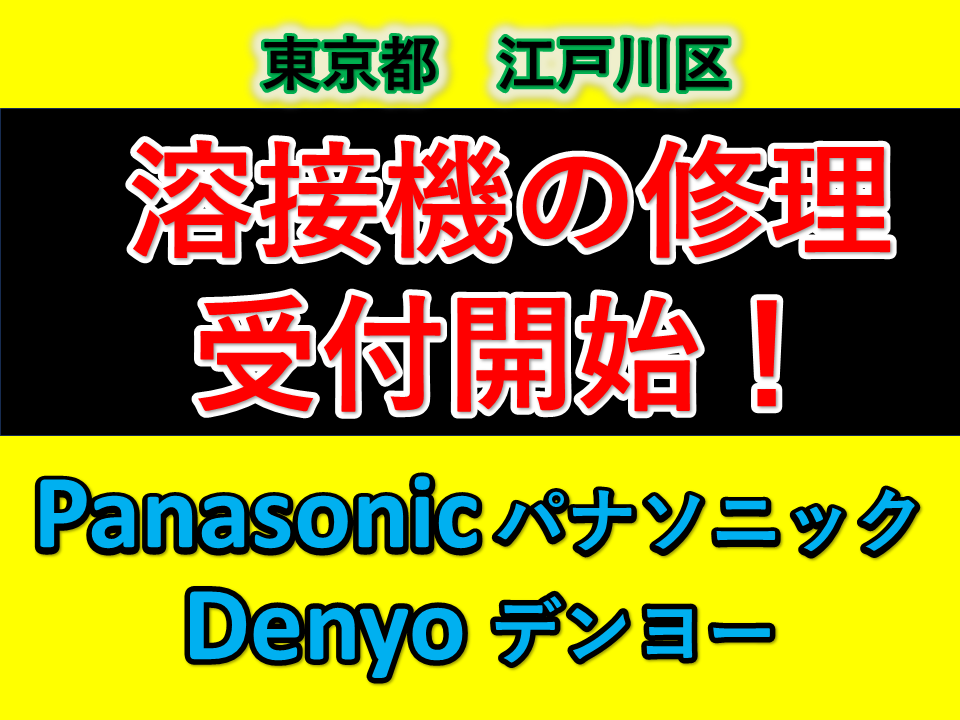 東京都　江戸川区

溶接機の修理
受付開始！

Panasonic パナソニック
Denyo デンヨー